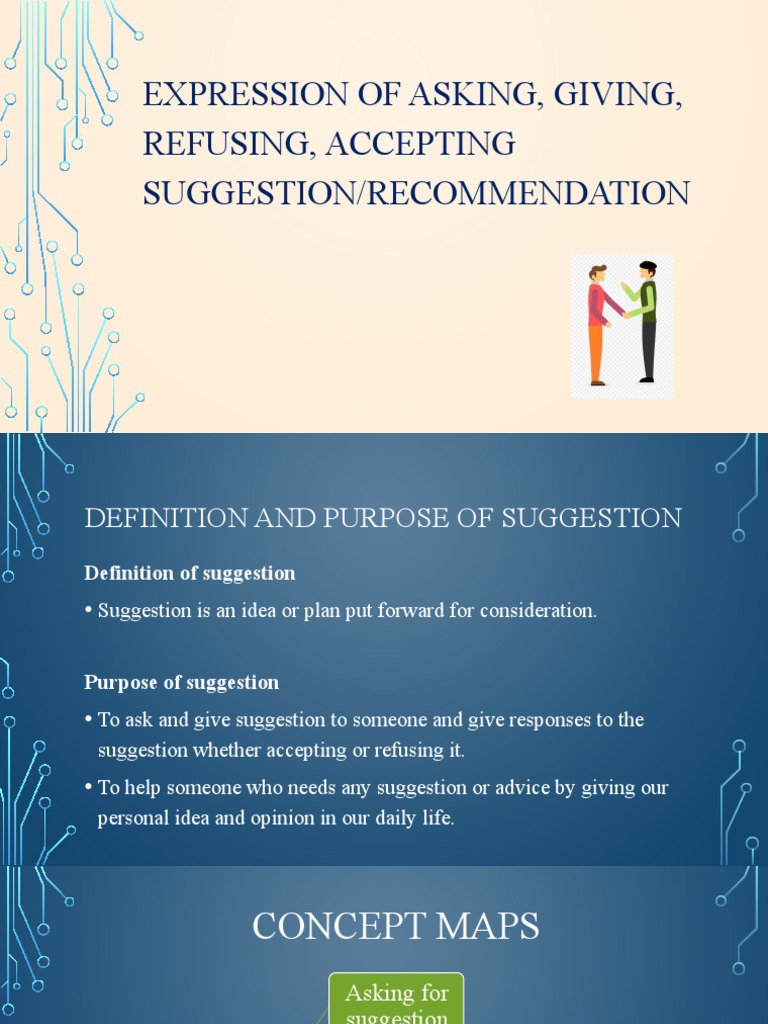 EXPRESSION OF ASKING, GIVING, REFUSING, ACCEPTING SUGGESTION/RECOMMENDATION

DEFINITION AND PURPOSE OF SUGGESTION

Definition of suggestion

• Suggestion is an idea or plan put forward for consideration.

Purpose of suggestion

• To ask and give suggestion to someone and give responses to the suggestion whether accepting or refusing it.

• To help someone who needs any suggestion or advice by giving our personal idea and opinion in our daily life.

CONCEPT MAPS

Asking for suggestion